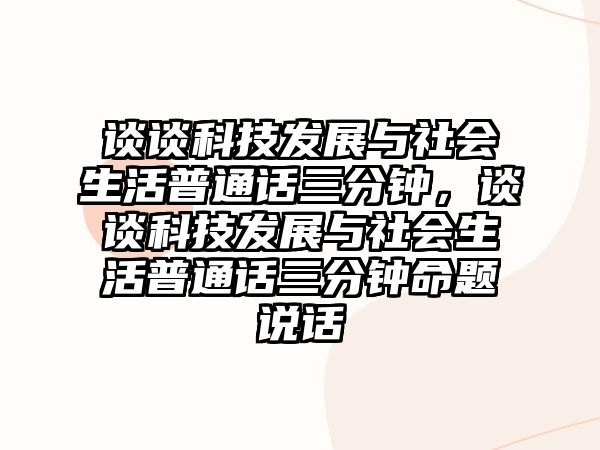 谈谈科技发展与社会生活普通话三分钟，谈谈科技发展与社会生活普通话三分钟命题说话